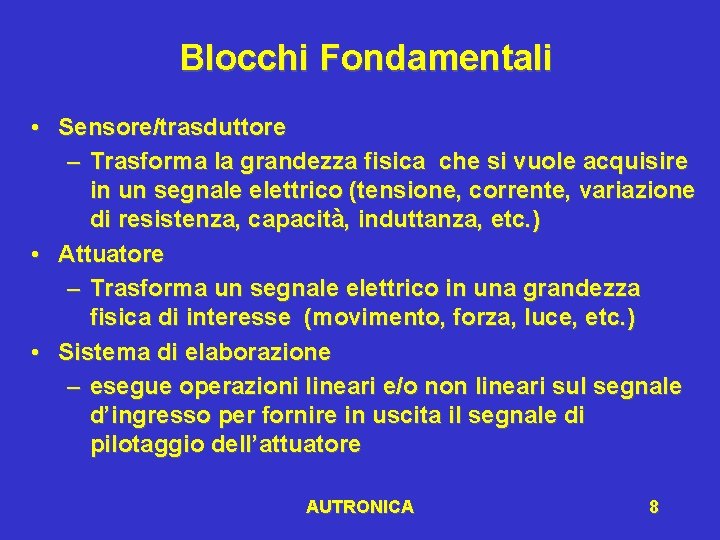 Blocchi Fondamentali

• Sensore/trasduttore
– Trasforma la grandezza fisica che si vuole acquisire in un segnale elettrico (tensione, corrente, variazione di resistenza, capacità, induttanza, etc.)
• Attuatore
– Trasforma un segnale elettrico in una grandezza fisica di interesse (movimento, forza, luce, etc.)
• Sistema di elaborazione
– esegue operazioni lineari e/o non lineari sul segnale d'ingresso per fornire in uscita il segnale di pilotaggio dell'attuatore

AUTRONICA

8